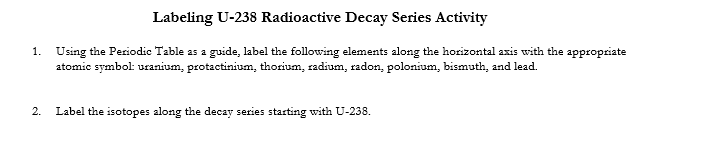 Labeling U-238 Radioactive Decay Series Activity

1. Using the Periodic Table as a guide, label the following elements along the horizontal axis with the appropriate atomic symbol: uranium, protactinium, thorium, radium, radon, polonium, bismuth, and lead.

2. Label the isotopes along the decay series starting with U-238.